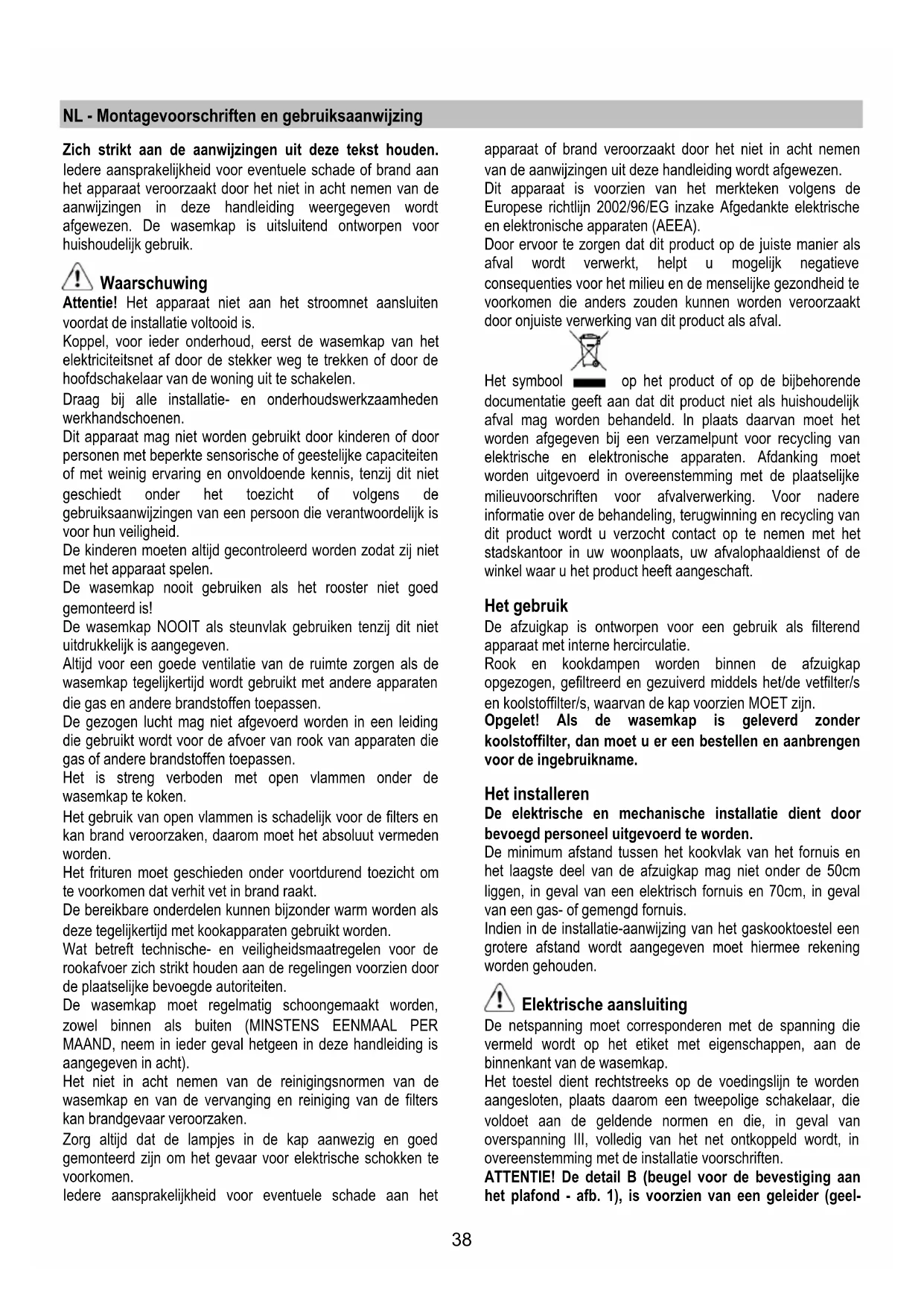 NL - Montagevoorschriften en gebruiksaanwijzing

Zich strikt aan de aanwijzingen uit deze tekst houden. Iedere aansprakelijkheid voor eventuele schade of brand aan het apparaat veroorzaakt door het niet in acht nemen van de aanwijzingen in deze handleiding weergegeven wordt afgewezen. De wasemkap is uitsluitend ontworpen voor huishoudelijk gebruik.

Waarschuwing
Attentie! Het apparaat niet aan het stroomnet aansluiten voordat de installatie voltooid is.
Koppel, voor ieder onderhoud, eerst de wasemkap van het elektriciteitsnet af door de stekker weg te trekken of door de hoofdschakelaar van de woning uit te schakelen.
Draag bij alle installatie- en onderhoudswerkzaamheden werkhandschoenen.
Dit apparaat mag niet worden gebruikt door kinderen of door personen met beperkte sensorische of geestelijke capaciteiten of met weinig ervaring en onvoldoende kennis, tenzij dit niet geschiedt onder het toezicht of volgens de gebruiksaanwijzingen van een persoon die verantwoordelijk is voor hun veiligheid.
De kinderen moeten altijd gecontroleerd worden zodat zij niet met het apparaat spelen.
De wasemkap nooit gebruiken als het rooster niet goed gemonteerd is!
De wasemkap NOOIT als steunvlak gebruiken tenzij dit niet uitdrukkelijk is aangegeven.
Altijd voor een goede ventilatie van de ruimte zorgen als de wasemkap tegelijkertijd wordt gebruikt met andere apparaten die gas en andere brandstoffen toepassen.
De gezogen lucht mag niet afgevoerd worden in een leiding die gebruikt wordt voor de afvoer van rook van apparaten die gas of andere brandstoffen toepassen.
Het is streng verboden met open vlammen onder de wasemkap te koken.
Het gebruik van open vlammen is schadelijk voor de filters en kan brand veroorzaken, daarom moet het absoluut vermeden worden.
Het frituren moet geschieden onder voortdurend toezicht om te voorkomen dat verhit vet in brand raakt.
De bereikbare onderdelen kunnen bijzonder warm worden als deze tegelijkertijd met kookapparaten gebruikt worden.
Wat betreft technische- en veiligheidsmaatregelen voor de rookafvoer zich strikt houden aan de regelingen voorzien door de plaatselijke bevoegde autoriteiten.
De wasemkap moet regelmatig schoongemaakt worden, zowel binnen als buiten (MINSTENS EENMAAL PER MAAND, neem in ieder geval hetgeen in deze handleiding is aangegeven in acht).
Het niet in acht nemen van de reinigingsnormen van de wasemkap en van de vervanging en reiniging van de filters kan brandgevaar veroorzaken.
Zorg altijd dat de lampjes in de kap aanwezig en goed gemonteerd zijn om het gevaar voor elektrische schokken te voorkomen.
Iedere aansprakelijkheid voor eventuele schade aan het apparaat of brand veroorzaakt door het niet in acht nemen van de aanwijzingen uit deze handleiding wordt afgewezen.
Dit apparaat is voorzien van het merkteken volgens de Europese richtlijn 2002/96/EG inzake Afgedankte elektrische en elektronische apparaten (AEEA).
Door ervoor te zorgen dat dit product op de juiste manier als afval wordt verwerkt, helpt u mogelijk negatieve consequenties voor het milieu en de menselijke gezondheid te voorkomen die anders zouden kunnen worden veroorzaakt door onjuiste verwerking van dit product als afval.
Het symbool op het product of op de bijbehorende documentatie geeft aan dat dit product niet als huishoudelijk afval mag worden behandeld. In plaats daarvan moet het worden afgegeven bij een verzamelpunt voor recycling van elektrische en elektronische apparaten. Afdanking moet worden uitgevoerd in overeenstemming met de plaatselijke milieuvoorschriften voor afvalverwerking. Voor nadere informatie over de behandeling, terugwinning en recycling van dit product wordt u verzocht contact op te nemen met het stadskantoor in uw woonplaats, uw afvalophaaldienst of de winkel waar u het product heeft aangeschaft.

Het gebruik
De afzuigkap is ontworpen voor een gebruik als filterend apparaat met interne hercirculatie.
Rook en kookdampen worden binnen de afzuigkap opgezogen, gefiltreerd en gezuiverd middels het/de vetfilter/s en koolstoffilter/s, waarvan de kap voorzien MOET zijn.
Opgelet! Als de wasemkap is geleverd zonder koolstoffilter, dan moet u er een bestellen en aanbrengen voor de ingebruikname.

Het installeren
De elektrische en mechanische installatie dient door bevoegd personeel uitgevoerd te worden.
De minimum afstand tussen het kookvlak van het fornuis en het laagste deel van de afzuigkap mag niet onder de 50cm liggen, in geval van een elektrisch fornuis en 70cm, in geval van een gas- of gemengd fornuis.
Indien in de installatie-aanwijzing van het gaskooktoestel een grotere afstand wordt aangegeven moet hiermee rekening worden gehouden.

Elektrische aansluiting
De netspanning moet corresponderen met de spanning die vermeld wordt op het etiket met eigenschappen, aan de binnenkant van de wasemkap.
Het toestel dient rechtstreeks op de voedingslijn te worden aangesloten, plaats daarom een tweepolige schakelaar, die voldoet aan de geldende normen en die, in geval van overspanning III, volledig van het net ontkoppeld wordt, in overeenstemming met de installatie voorschriften.
ATTENTIE! De detail B (beugel voor de bevestiging aan het plafond - afb. 1), is voorzien van een geleider (geel-

38